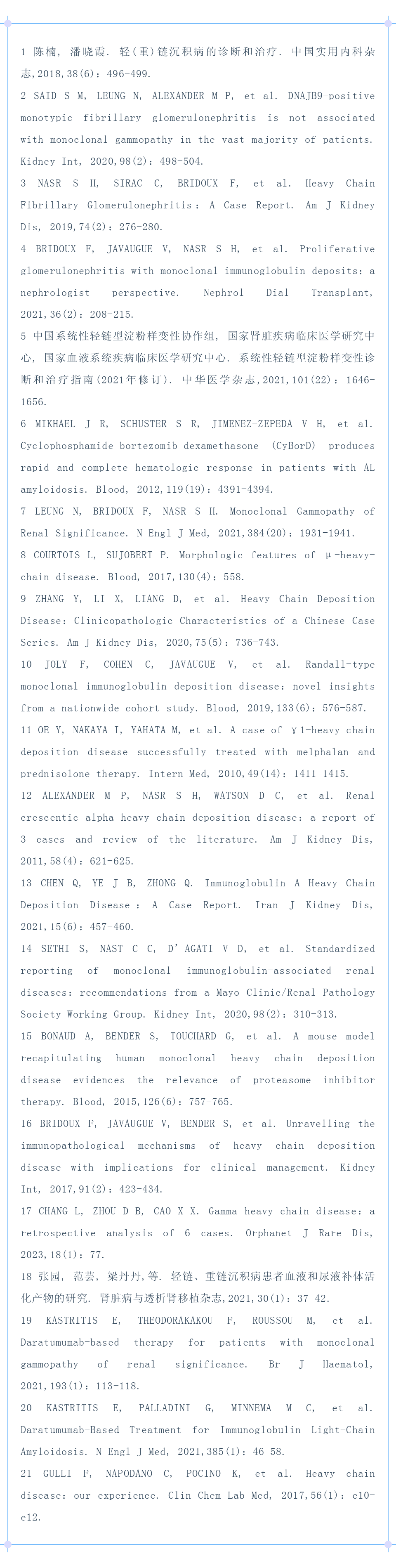 1 陈楠, 潘晓霞. 轻(重)链沉积病的诊断和治疗. 中国实用内科杂志,2018,38(6): 496-499.

2 SAID S M, LEUNG N, ALEXANDER M P, et al. DNAJB9-positive monotypic fibrillary glomerulonephritis is not associated with monoclonal gammopathy in the vast majority of patients. Kidney Int, 2020,98(2): 498-504.

3 NASR S H, SIRAC C, BRIDOUX F, et al. Heavy Chain Fibrillary Glomerulonephritis: A Case Report. Am J Kidney Dis, 2019,74(2): 276-280.

4 BRIDOUX F, JAVAUGUE V, NASR S H, et al. Proliferative glomerulonephritis with monoclonal immunoglobulin deposits: a nephrologist perspective. Nephrol Dial Transplant, 2021,36(2): 208-215.

5 中国系统性轻链型淀粉样变性协作组, 国家肾脏疾病临床医学研究中心, 国家血液系统疾病临床医学研究中心. 系统性轻链型淀粉样变性诊断和治疗指南(2021年修订). 中华医学杂志,2021,101(22): 1646-1656.

6 MIKHAEL J R, SCHUSTER S R, JIMENEZ-ZEPEDA V H, et al. Cyclophosphamide-bortezomib-dexamethasone (CyBorD) produces rapid and complete hematologic response in patients with AL amyloidosis. Blood, 2012,119(19): 4391-4394.

7 LEUNG N, BRIDOUX F, NASR S H. Monoclonal Gammopathy of Renal Significance. N Engl J Med, 2021,384(20): 1931-1941.

8 COURTOIS L, SUJOBERT P. Morphologic features of μ-heavy-chain disease. Blood, 2017,130(4): 558.

9 ZHANG Y, LI X, LIANG D, et al. Heavy Chain Deposition Disease: Clinicopathologic Characteristics of a Chinese Case Series. Am J Kidney Dis, 2020,75(5): 736-743.

10 JOLY F, COHEN C, JAVAUGUE V, et al. Randall-type monoclonal immunoglobulin deposition disease: novel insights from a nationwide cohort study. Blood, 2019,133(6): 576-587.

11 OE Y, NAKAYA I, YAHATA M, et al. A case of γ1-heavy chain deposition disease successfully treated with melphalan and prednisolone therapy. Intern Med, 2010,49(14): 1411-1415.

12 ALEXANDER M P, NASR S H, WATSON D C, et al. Renal crescentic alpha heavy chain deposition disease: a report of 3 cases and review of the literature. Am J Kidney Dis, 2011,58(4): 621-625.

13 CHEN Q, YE J B, ZHONG Q. Immunoglobulin A Heavy Chain Deposition Disease: A Case Report. Iran J Kidney Dis, 2021,15(6): 457-460.

14 SETHI S, NAST C C, D'AGATI V D, et al. Standardized reporting of monoclonal immunoglobulin-associated renal diseases: recommendations from a Mayo Clinic/Renal Pathology Society Working Group. Kidney Int, 2020,98(2): 310-313.

15 BONAUD A, BENDER S, TOUCHARD G, et al. A mouse model recapitulating human monoclonal heavy chain deposition disease evidences the relevance of proteasome inhibitor therapy. Blood, 2015,126(6): 757-765.

16 BRIDOUX F, JAVAUGUE V, BENDER S, et al. Unravelling the immunopathological mechanisms of heavy chain deposition disease with implications for clinical management. Kidney Int, 2017,91(2): 423-434.

17 CHANG L, ZHOU D B, CAO X X. Gamma heavy chain disease: a retrospective analysis of 6 cases. Orphanet J Rare Dis, 2023,18(1): 77.

18 张园, 范芸, 梁丹丹,等. 轻链、重链沉积病患者血液和尿液补体活化产物的研究. 肾脏病与透析肾移植杂志,2021,30(1): 37-42.

19 KASTRITIS E, THEODORAKAKOU F, ROUSSOU M, et al. Daratumumab-based therapy for patients with monoclonal gammopathy of renal significance. Br J Haematol, 2021,193(1): 113-118.

20 KASTRITIS E, PALLADINI G, MINNEMA M C, et al. Daratumumab-Based Treatment for Immunoglobulin Light-Chain Amyloidosis. N Engl J Med, 2021,385(1): 46-58.

21 GULLI F, NAPODANO C, POCINO K, et al. Heavy chain disease: our experience. Clin Chem Lab Med, 2017,56(1): e10-e12.